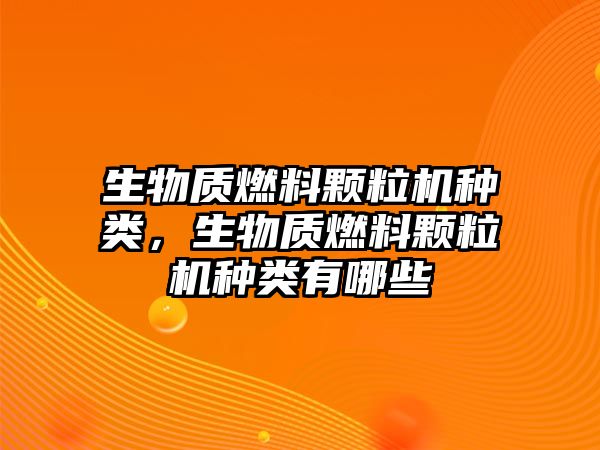 生物质燃料颗粒机种类，生物质燃料颗粒机种类有哪些